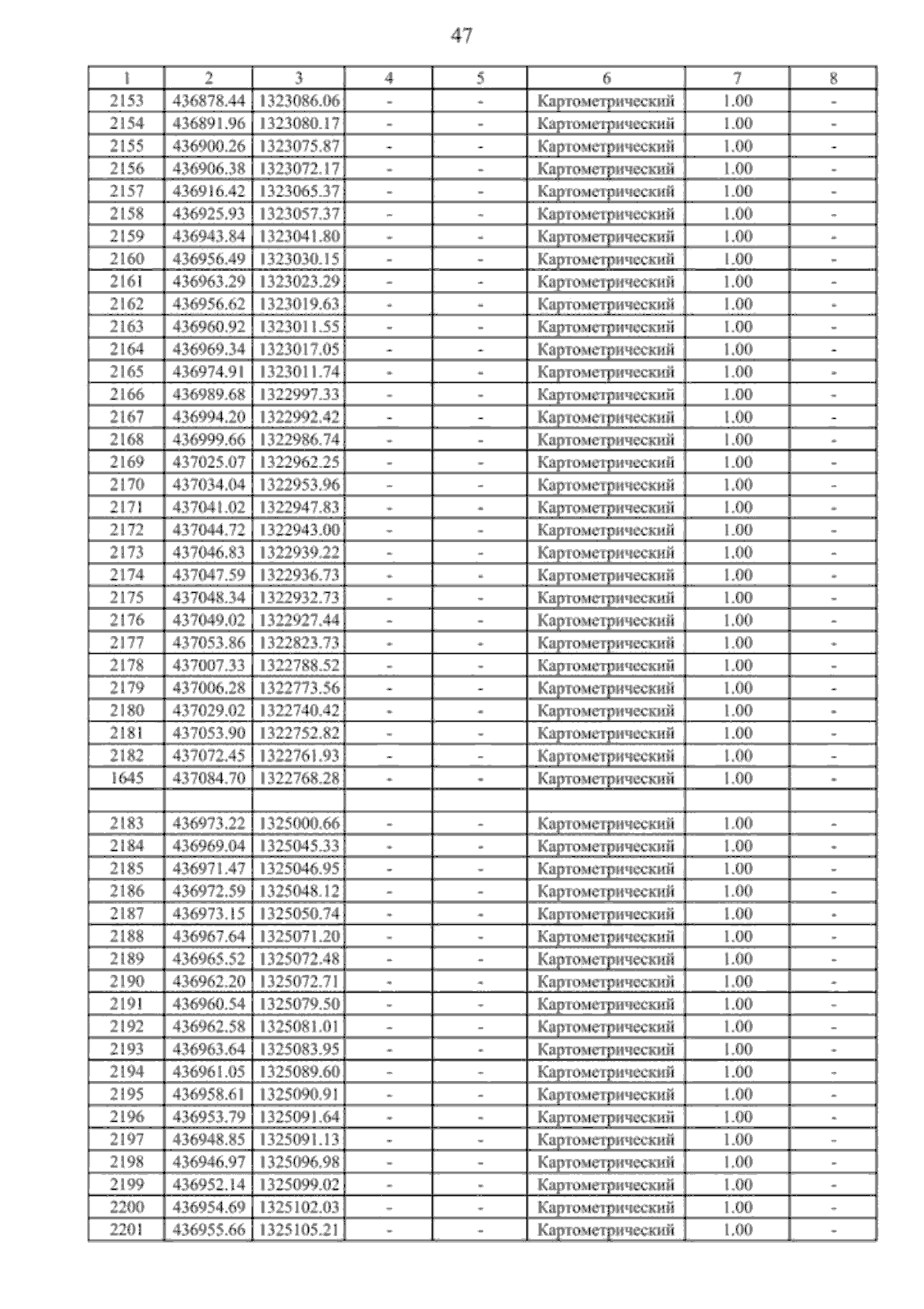 47

| 1 | 2 | 3 | 4 | 5 | 6 | 7 | 8 |
|---|---|---|---|---|---|---|---|
| 2153 | 436878.44 | 1323086.06 | - | - | Картометрический | 1.00 | - |
| 2154 | 436891.96 | 1323080.17 | - | - | Картометрический | 1.00 | - |
| 2155 | 436900.26 | 1323075.87 | - | - | Картометрический | 1.00 | - |
| 2156 | 436906.38 | 1323072.17 | - | - | Картометрический | 1.00 | - |
| 2157 | 436916.42 | 1323065.37 | - | - | Картометрический | 1.00 | - |
| 2158 | 436925.93 | 1323057.37 | - | - | Картометрический | 1.00 | - |
| 2159 | 436943.84 | 1323041.80 | - | - | Картометрический | 1.00 | - |
| 2160 | 436956.49 | 1323030.15 | - | - | Картометрический | 1.00 | - |
| 2161 | 436963.29 | 1323023.29 | - | - | Картометрический | 1.00 | - |
| 2162 | 436956.62 | 1323019.63 | - | - | Картометрический | 1.00 | - |
| 2163 | 436960.92 | 1323011.55 | - | - | Картометрический | 1.00 | - |
| 2164 | 436969.34 | 1323017.05 | - | - | Картометрический | 1.00 | - |
| 2165 | 436974.91 | 1323011.74 | - | - | Картометрический | 1.00 | - |
| 2166 | 436989.68 | 1322997.33 | - | - | Картометрический | 1.00 | - |
| 2167 | 436994.20 | 1322992.42 | - | - | Картометрический | 1.00 | - |
| 2168 | 436999.66 | 1322986.74 | - | - | Картометрический | 1.00 | - |
| 2169 | 437025.07 | 1322962.25 | - | - | Картометрический | 1.00 | - |
| 2170 | 437034.04 | 1322953.96 | - | - | Картометрический | 1.00 | - |
| 2171 | 437041.02 | 1322947.83 | - | - | Картометрический | 1.00 | - |
| 2172 | 437044.72 | 1322943.00 | - | - | Картометрический | 1.00 | - |
| 2173 | 437046.83 | 1322939.22 | - | - | Картометрический | 1.00 | - |
| 2174 | 437047.59 | 1322936.73 | - | - | Картометрический | 1.00 | - |
| 2175 | 437048.34 | 1322932.73 | - | - | Картометрический | 1.00 | - |
| 2176 | 437049.02 | 1322927.44 | - | - | Картометрический | 1.00 | - |
| 2177 | 437053.86 | 1322823.73 | - | - | Картометрический | 1.00 | - |
| 2178 | 437007.33 | 1322788.52 | - | - | Картометрический | 1.00 | - |
| 2179 | 437006.28 | 1322773.56 | - | - | Картометрический | 1.00 | - |
| 2180 | 437029.02 | 1322740.42 | - | - | Картометрический | 1.00 | - |
| 2181 | 437053.90 | 1322752.82 | - | - | Картометрический | 1.00 | - |
| 2182 | 437072.45 | 1322761.93 | - | - | Картометрический | 1.00 | - |
| 1645 | 437084.70 | 1322768.28 | - | - | Картометрический | 1.00 | - |
| | | | | | | | |
| 2183 | 436973.22 | 1325000.66 | - | - | Картометрический | 1.00 | - |
| 2184 | 436969.04 | 1325045.33 | - | - | Картометрический | 1.00 | - |
| 2185 | 436971.47 | 1325046.95 | - | - | Картометрический | 1.00 | - |
| 2186 | 436972.59 | 1325048.12 | - | - | Картометрический | 1.00 | - |
| 2187 | 436973.15 | 1325050.74 | - | - | Картометрический | 1.00 | - |
| 2188 | 436967.64 | 1325071.20 | - | - | Картометрический | 1.00 | - |
| 2189 | 436965.52 | 1325072.48 | - | - | Картометрический | 1.00 | - |
| 2190 | 436962.20 | 1325072.71 | - | - | Картометрический | 1.00 | - |
| 2191 | 436960.54 | 1325079.50 | - | - | Картометрический | 1.00 | - |
| 2192 | 436962.58 | 1325081.01 | - | - | Картометрический | 1.00 | - |
| 2193 | 436963.64 | 1325083.95 | - | - | Картометрический | 1.00 | - |
| 2194 | 436961.05 | 1325089.60 | - | - | Картометрический | 1.00 | - |
| 2195 | 436958.61 | 1325090.91 | - | - | Картометрический | 1.00 | - |
| 2196 | 436953.79 | 1325091.64 | - | - | Картометрический | 1.00 | - |
| 2197 | 436948.85 | 1325091.13 | - | - | Картометрический | 1.00 | - |
| 2198 | 436946.97 | 1325096.98 | - | - | Картометрический | 1.00 | - |
| 2199 | 436952.14 | 1325099.02 | - | - | Картометрический | 1.00 | - |
| 2200 | 436954.69 | 1325102.03 | - | - | Картометрический | 1.00 | - |
| 2201 | 436955.66 | 1325105.21 | - | - | Картометрический | 1.00 | - |